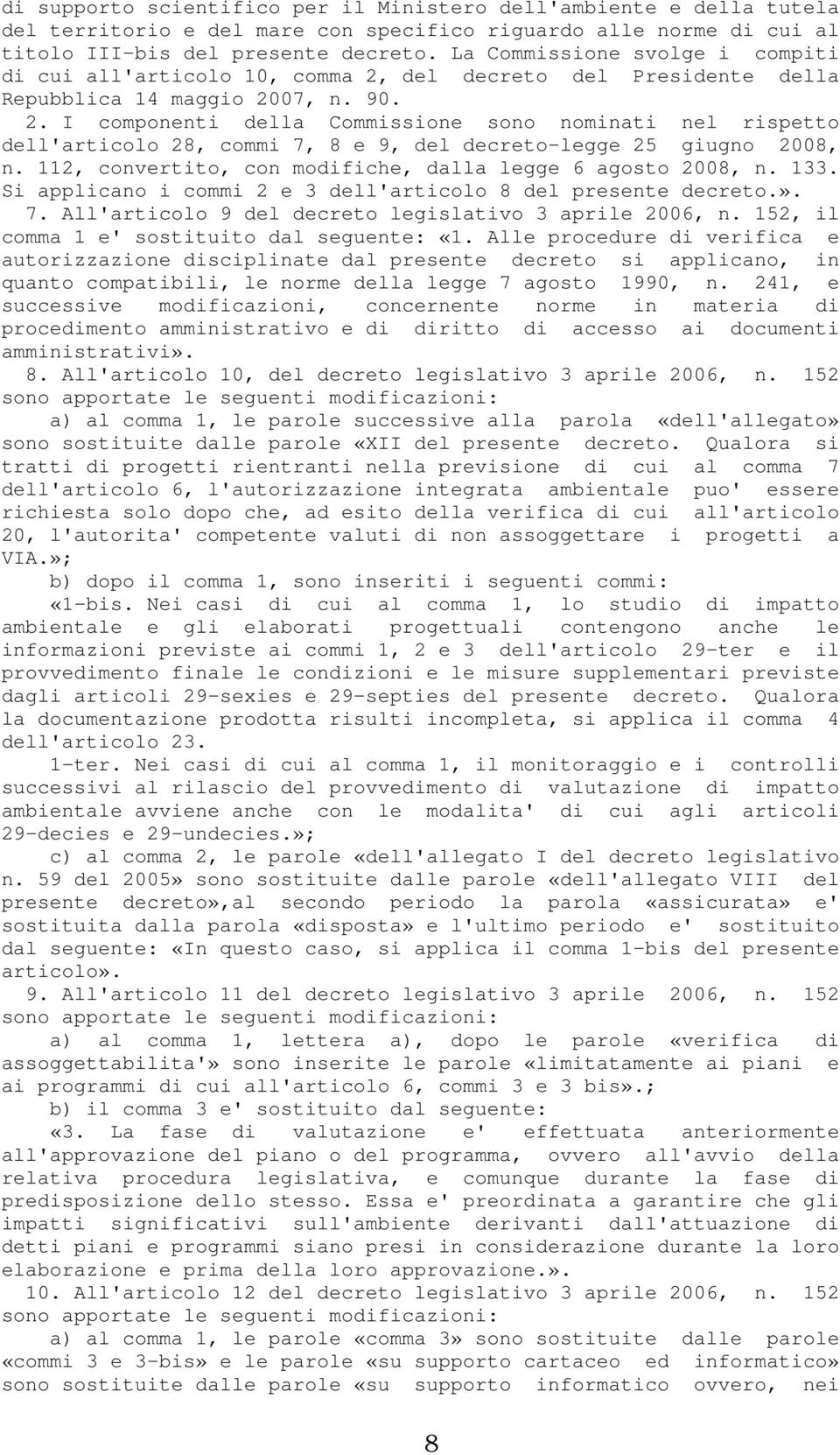 di supporto scientifico per il Ministero dell'ambiente e della tutela del territorio e del mare con specifico riguardo alle norme di cui al titolo III-bis del presente decreto. La Commissione svolge i compiti di cui all'articolo 10, comma 2, del decreto del Presidente della Repubblica 14 maggio 2007, n. 90.
2. I componenti della Commissione sono nominati nel rispetto dell'articolo 28, commi 7, 8 e 9, del decreto-legge 25 giugno 2008, n. 112, convertito, con modifiche, dalla legge 6 agosto 2008, n. 133. Si applicano i commi 2 e 3 dell'articolo 8 del presente decreto.».
7. All'articolo 9 del decreto legislativo 3 aprile 2006, n. 152, il comma 1 e' sostituito dal seguente: «1. Alle procedure di verifica e autorizzazione disciplinate dal presente decreto si applicano, in quanto compatibili, le norme della legge 7 agosto 1990, n. 241, e successive modificazioni, concernente norme in materia di procedimento amministrativo e di diritto di accesso ai documenti amministrativi».
8. All'articolo 10, del decreto legislativo 3 aprile 2006, n. 152 sono apportate le seguenti modificazioni:
a) al comma 1, le parole successive alla parola «dell'allegato» sono sostituite dalle parole «XII del presente decreto. Qualora si tratti di progetti rientranti nella previsione di cui al comma 7 dell'articolo 6, l'autorizzazione integrata ambientale puo' essere richiesta solo dopo che, ad esito della verifica di cui all'articolo 20, l'autorita' competente valuti di non assoggettare i progetti a VIA.»;
b) dopo il comma 1, sono inseriti i seguenti commi:
«1-bis. Nei casi di cui al comma 1, lo studio di impatto ambientale e gli elaborati progettuali contengono anche le informazioni previste ai commi 1, 2 e 3 dell'articolo 29-ter e il provvedimento finale le condizioni e le misure supplementari previste dagli articoli 29-sexies e 29-septies del presente decreto. Qualora la documentazione prodotta risulti incompleta, si applica il comma 4 dell'articolo 23.
1-ter. Nei casi di cui al comma 1, il monitoraggio e i controlli successivi al rilascio del provvedimento di valutazione di impatto ambientale avviene anche con le modalita' di cui agli articoli 29-decies e 29-undecies.»;
c) al comma 2, le parole «dell'allegato I del decreto legislativo n. 59 del 2005» sono sostituite dalle parole «dell'allegato VIII del presente decreto»,al secondo periodo la parola «assicurata» e' sostituita dalla parola «disposta» e l'ultimo periodo e' sostituito dal seguente: «In questo caso, si applica il comma 1-bis del presente articolo».
9. All'articolo 11 del decreto legislativo 3 aprile 2006, n. 152 sono apportate le seguenti modificazioni:
a) al comma 1, lettera a), dopo le parole «verifica di assoggettabilita'» sono inserite le parole «limitatamente ai piani e ai programmi di cui all'articolo 6, commi 3 e 3 bis».;
b) il comma 3 e' sostituito dal seguente:
«3. La fase di valutazione e' effettuata anteriormente all'approvazione del piano o del programma, ovvero all'avvio della relativa procedura legislativa, e comunque durante la fase di predisposizione dello stesso. Essa e' preordinata a garantire che gli impatti significativi sull'ambiente derivanti dall'attuazione di detti piani e programmi siano presi in considerazione durante la loro elaborazione e prima della loro approvazione.».
10. All'articolo 12 del decreto legislativo 3 aprile 2006, n. 152 sono apportate le seguenti modificazioni:
a) al comma 1, le parole «comma 3» sono sostituite dalle parole «commi 3 e 3-bis» e le parole «su supporto cartaceo ed informatico» sono sostituite dalle parole «su supporto informatico ovvero, nei

8